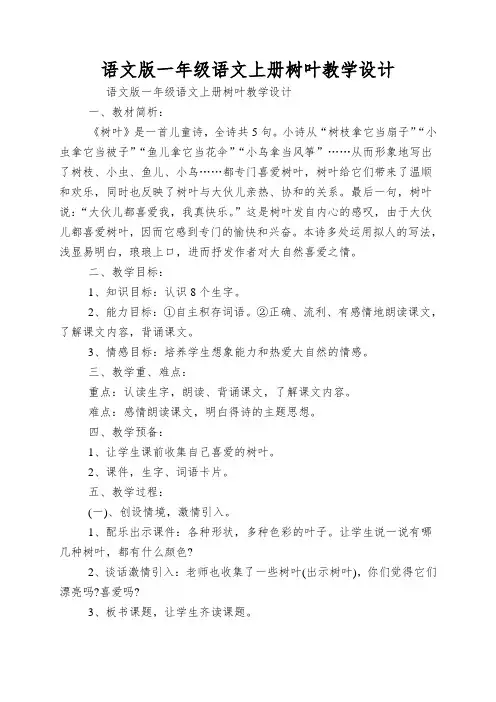 语文版一年级语文上册树叶教学设计

语文版一年级语文上册树叶教学设计

一、教材简析：

《树叶》是一首儿童诗，全诗共5句。小诗从“树枝拿它当扇子”“小虫拿它当被子”“鱼儿拿它当花伞”“小鸟拿当风筝”……从而形象地写出了树枝、小虫、鱼儿、小鸟……都专门喜爱树叶，树叶给它们带来了温顺和欢乐，同时也反映了树叶与大伙儿亲热、协和的关系。最后一句，树叶说：“大伙儿都喜爱我，我真快乐。”这是树叶发自内心的感叹，由于大伙儿都喜爱树叶，因而它感到专门的愉快和兴奋。本诗多处运用拟人的写法，浅显易明白，琅琅上口，进而抒发作者对大自然喜爱之情。

二、教学目标：

1、知识目标：认识8个生字。

2、能力目标：①自主积存词语。②正确、流利、有感情地朗读课文，了解课文内容，背诵课文。

3、情感目标：培养学生想象能力和热爱大自然的情感。

三、教学重、难点：

重点：认读生字，朗读、背诵课文，了解课文内容。

难点：感情朗读课文，明白得诗的主题思想。

四、教学预备：

1、让学生课前收集自己喜爱的树叶。

2、课件，生字、词语卡片。

五、教学过程：

(一)、创设情境，激情引入。

1、配乐出示课件：各种形状，多种色彩的叶子。让学生说一说有哪几种树叶，都有什么颜色?

2、谈话激情引入：老师也收集了一些树叶(出示树叶)，你们觉得它们漂亮吗?喜爱吗?

3、板书课题，让学生齐读课题。